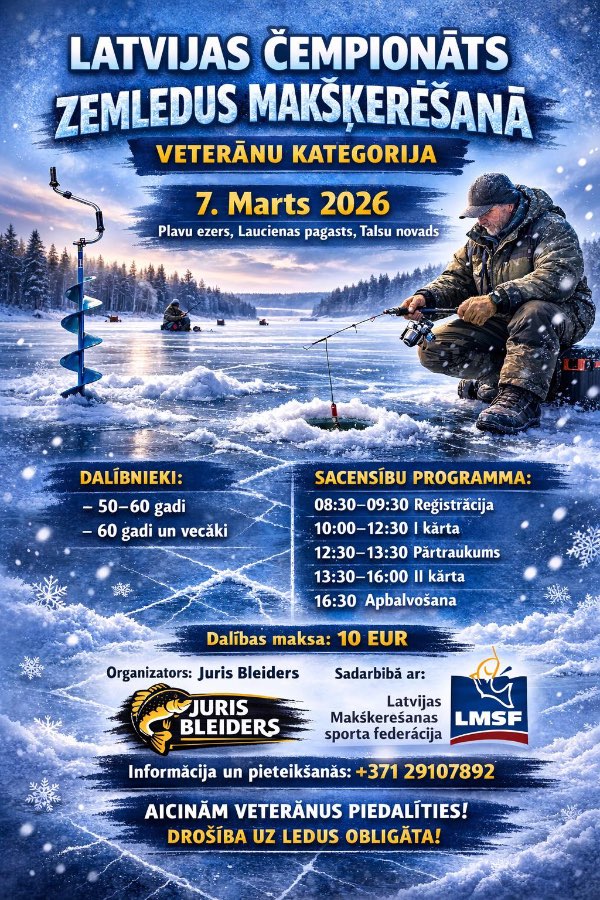 LATVIJAS ČEMPIONĀTS ZEMLEDUS MAKŠĶERĒŠANĀ

VETERĀNU KATEGORIJA

7. Marts 2026

Plavu ezers, Laucienas pagasts, Talsu novads

DALĪBNIEKI:

– 50–60 gadi

– 60 gadi un vecāki

SACENSĪBU PROGRAMMA:

08:30–09:30 Reģistrācija

10:00–12:30 I kārta

12:30–13:30 Pārtraukums

13:30–16:00 II kārta

16:30 Apbalvošana

Dalības maksa: 10 EUR

Organizators: Juris Bleiders

JURIS BLEIDERS

Sadarbībā ar:

Latvijas Makšķerešanas sporta federācija

LMSF

Informācija un pieteikšanās: +371 29107892

AICINĀM VETERĀNUS PIEDALĪTIES!

DROŠĪBA UZ LEDUS OBLIGĀTA!